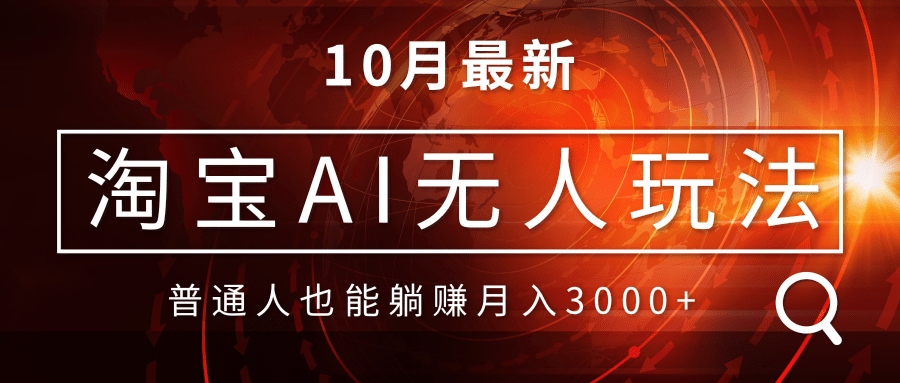 10月最新

淘宝AI无人玩法

普通人也能躺赚月入3000+